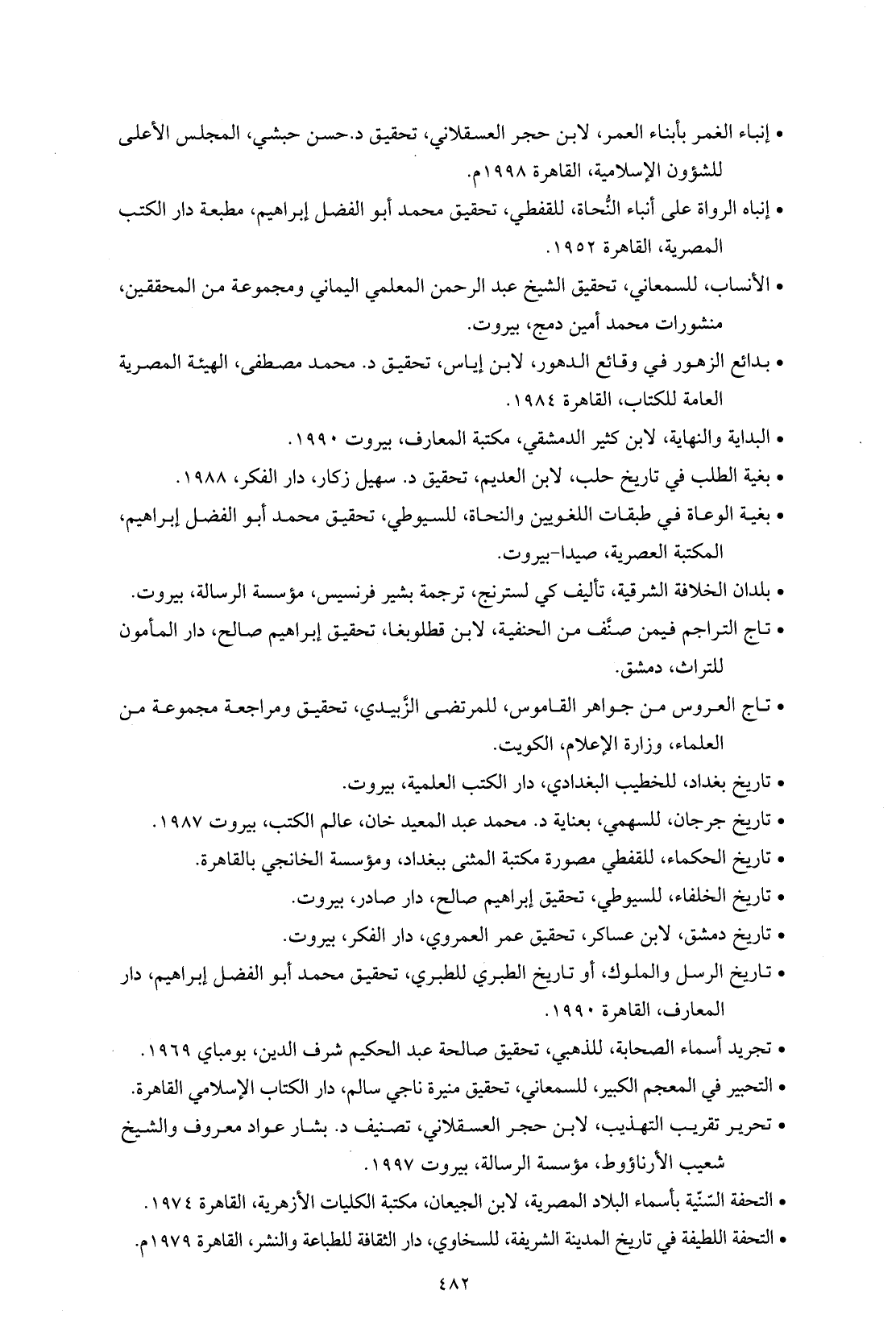 • إنباء الغمر بأبناء العمر، لابن حجر العسقلاني، تحقيق د.حسن حبشي، المجلس الأعلى للشؤون الإسلامية، القاهرة ١٩٩٨م.

• إنباه الرواة على أنباء النُحاة، للقفطي، تحقيق محمد أبو الفضل إبراهيم، مطبعة دار الكتب المصرية، القاهرة ١٩٥٢.

• الأنساب، للسمعاني، تحقيق الشيخ عبد الرحمن المعلمي اليماني ومجموعة من المحققين، منشورات محمد أمين دمج، بيروت.

• بدائع الزهور في وقائع الدهور، لابن إياس، تحقيق د. محمد مصطفى، الهيئة المصرية العامة للكتاب، القاهرة ١٩٨٤.

• البداية والنهاية، لابن كثير الدمشقي، مكتبة المعارف، بيروت ١٩٩٠.

• بغية الطلب في تاريخ حلب، لابن العديم، تحقيق د. سهيل زكار، دار الفكر، ١٩٨٨.

• بغية الوعاة في طبقات اللغويين والنحاة، للسيوطي، تحقيق محمد أبو الفضل إبراهيم، المكتبة العصرية، صيدا-بيروت.

• بلدان الخلافة الشرقية، تأليف كي لسترنج، ترجمة بشير فرنسيس، مؤسسة الرسالة، بيروت.

• تاج التراجم فيمن صنَّف من الحنفية، لابن قطلوبغا، تحقيق إبراهيم صالح، دار المأمون للتراث، دمشق.

• تاج العروس من جواهر القاموس، للمرتضى الزَّبيدي، تحقيق ومراجعة مجموعة من العلماء، وزارة الإعلام، الكويت.

• تاريخ بغداد، للخطيب البغدادي، دار الكتب العلمية، بيروت.

• تاريخ جرجان، للسهمي، بعناية د. محمد عبد المعيد خان، عالم الكتب، بيروت ١٩٨٧.

• تاريخ الحكماء، للقفطي مصورة مكتبة المثنى ببغداد، ومؤسسة الخانجي بالقاهرة.

• تاريخ الخلفاء، للسيوطي، تحقيق إبراهيم صالح، دار صادر، بيروت.

• تاريخ دمشق، لابن عساكر، تحقيق عمر العمروي، دار الفكر، بيروت.

• تاريخ الرسل والملوك، أو تاريخ الطبري للطبري، تحقيق محمد أبو الفضل إبراهيم، دار المعارف، القاهرة ١٩٩٠.

• تجريد أسماء الصحابة، للذهبي، تحقيق صالحة عبد الحكيم شرف الدين، بومباي ١٩٦٩.

• التحبير في المعجم الكبير، للسمعاني، تحقيق منيرة ناجي سالم، دار الكتاب الإسلامي القاهرة.

• تحرير تقريب التهذيب، لابن حجر العسقلاني، تصنيف د. بشار عواد معروف والشيخ شعيب الأرناؤوط، مؤسسة الرسالة، بيروت ١٩٩٧.

• التحفة السّنيّة بأسماء البلاد المصرية، لابن الجيعان، مكتبة الكليات الأزهرية، القاهرة ١٩٧٤.

• التحفة اللطيفة في تاريخ المدينة الشريفة، للسخاوي، دار الثقافة للطباعة والنشر، القاهرة ١٩٧٩م.

٤٨٢